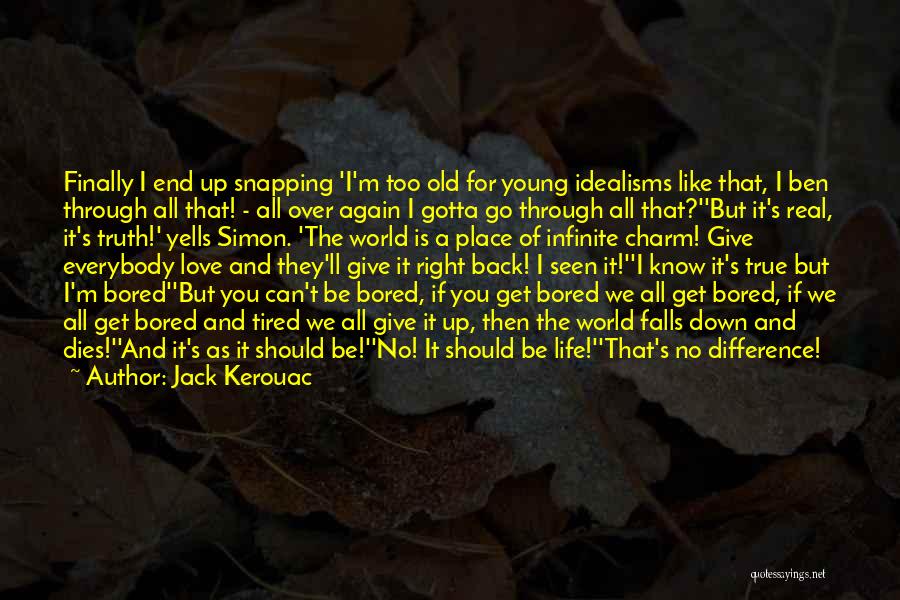 Finally I end up snapping 'I'm too old for young idealisms like that, I ben through all that! - all over again I gotta go through all that?''But it's real, it's truth!' yells Simon. 'The world is a place of infinite charm! Give everybody love and they'll give it right back! I seen it!''I know it's true but I'm bored''But you can't be bored, if you get bored we all get bored, if we all get bored and tired we all give it up, then the world falls down and dies!''And it's as it should be!''No! It should be life!''That's no difference!

~ Author: Jack Kerouac

quotessayings.net